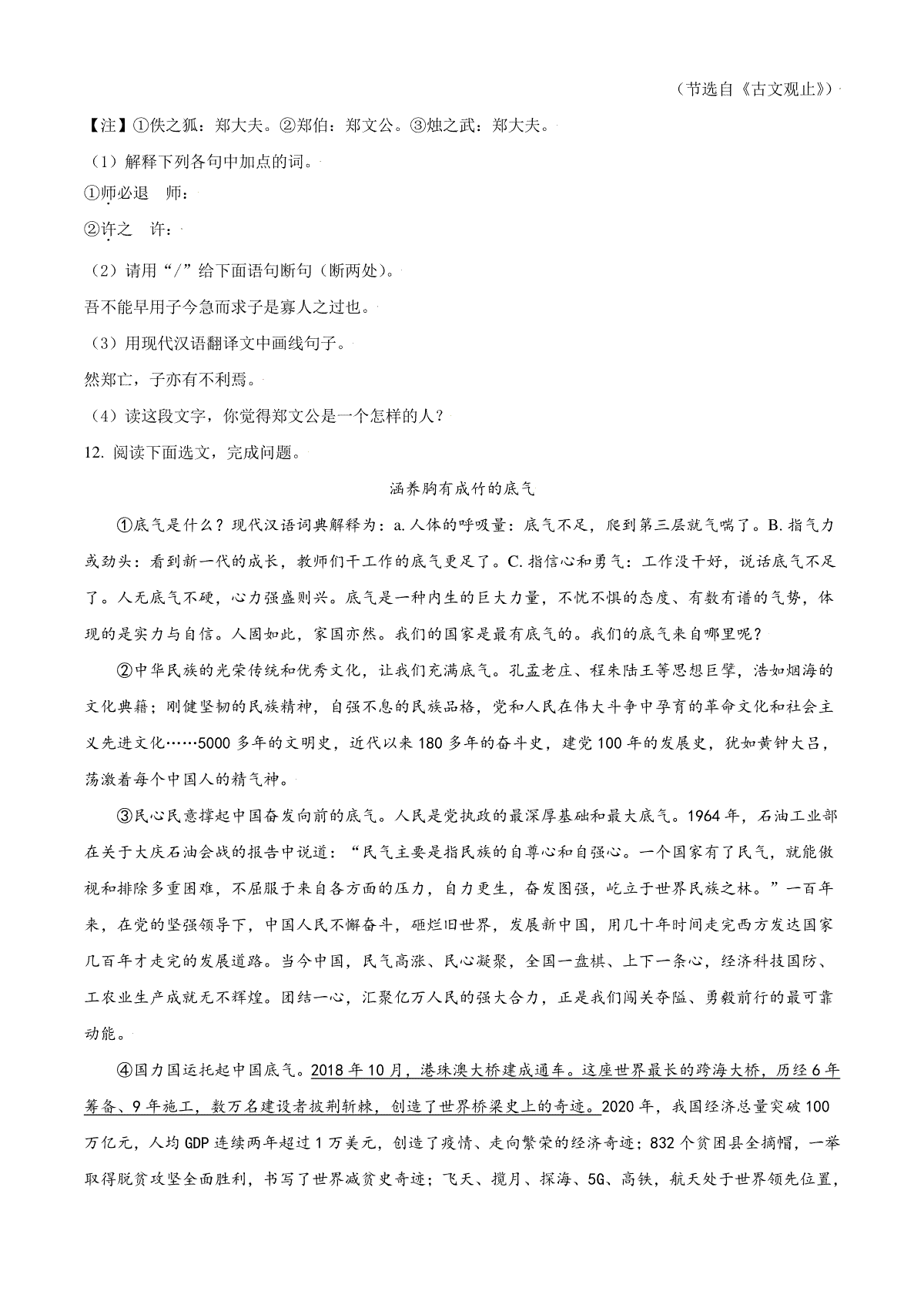 （节选自《古文观止》）

【注】①佚之狐：郑大夫。②郑伯：郑文公。③烛之武：郑大夫。

（1）解释下列各句中加点的词。

①师必退　师：

②许之　许：

（2）请用“/”给下面语句断句（断两处）。

吾不能早用子今急而求子是寡人之过也。

（3）用现代汉语翻译文中画线句子。

然郑亡，子亦有不利焉。

（4）读这段文字，你觉得郑文公是一个怎样的人？

12. 阅读下面选文，完成问题。

涵养胸有成竹的底气

①底气是什么？现代汉语词典解释为：a. 人体的呼吸量：底气不足，爬到第三层就气喘了。B. 指气力或劲头：看到新一代的成长，教师们干工作的底气更足了。C. 指信心和勇气：工作没干好，说话底气不足了。人无底气不硬，心力强盛则兴。底气是一种内生的巨大力量，不忧不惧的态度、有数有谱的气势，体现的是实力与自信。人固如此，家国亦然。我们的国家是最有底气的。我们的底气来自哪里呢？

②中华民族的光荣传统和优秀文化，让我们充满底气。孔孟老庄、程朱陆王等思想巨擘，浩如烟海的文化典籍；刚健坚韧的民族精神，自强不息的民族品格，党和人民在伟大斗争中孕育的革命文化和社会主义先进文化……5000多年的文明史，近代以来180多年的奋斗史，建党100年的发展史，犹如黄钟大吕，荡激着每个中国人的精气神。

③民心民意撑起中国奋发向前的底气。人民是党执政的最深厚基础和最大底气。1964年，石油工业部在关于大庆石油会战的报告中说道：“民气主要是指民族的自尊心和自强心。一个国家有了民气，就能傲视和排除多重困难，不屈服于来自各方面的压力，自力更生，奋发图强，屹立于世界民族之林。”一百年来，在党的坚强领导下，中国人民不懈奋斗，砸烂旧世界，发展新中国，用几十年时间走完西方发达国家几百年才走完的发展道路。当今中国，民气高涨、民心凝聚，全国一盘棋、上下一条心，经济科技国防、工农业生产成就无不辉煌。团结一心，汇聚亿万人民的强大合力，正是我们闯关夺隘、勇毅前行的最可靠动能。

④国力国运托起中国底气。2018年10月，港珠澳大桥建成通车。这座世界最长的跨海大桥，历经6年筹备、9年施工，数万名建设者披荆斩棘，创造了世界桥梁史上的奇迹。2020年，我国经济总量突破100万亿元，人均GDP连续两年超过1万美元，创造了疫情、走向繁荣的经济奇迹；832个贫困县全摘帽，一举取得脱贫攻坚全面胜利，书写了世界减贫史奇迹；飞天、揽月、探海、5G、高铁，航天处于世界领先位置，